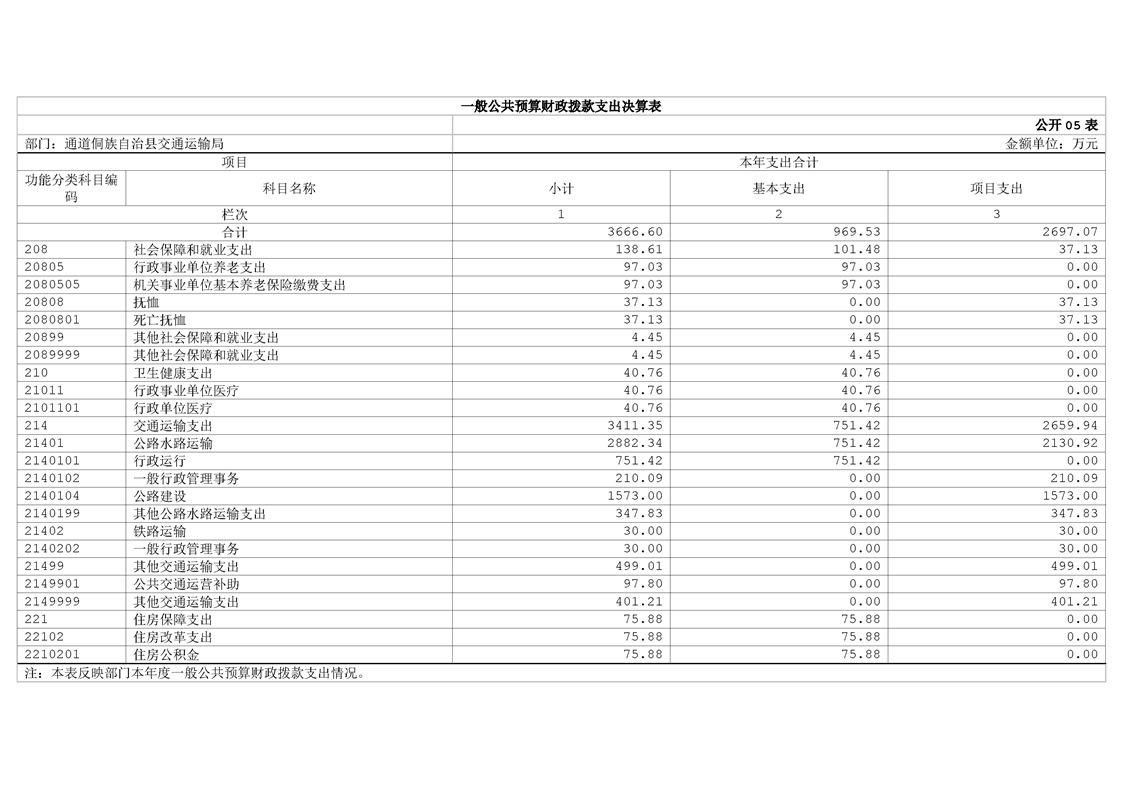 一般公共预算财政拨款支出决算表

公开 05 表

部门：通道侗族自治县交通运输局

金额单位：万元

| 项目 | | 本年支出合计 | | |
|---|---|---|---|---|
| 功能分类科目编码 | 科目名称 | 小计 | 基本支出 | 项目支出 |
| 栏次 | | 1 | 2 | 3 |
| 合计 | | 3666.60 | 969.53 | 2697.07 |
| 208 | 社会保障和就业支出 | 138.61 | 101.48 | 37.13 |
| 20805 | 行政事业单位养老支出 | 97.03 | 97.03 | 0.00 |
| 2080505 | 机关事业单位基本养老保险缴费支出 | 97.03 | 97.03 | 0.00 |
| 20808 | 抚恤 | 37.13 | 0.00 | 37.13 |
| 2080801 | 死亡抚恤 | 37.13 | 0.00 | 37.13 |
| 20899 | 其他社会保障和就业支出 | 4.45 | 4.45 | 0.00 |
| 2089999 | 其他社会保障和就业支出 | 4.45 | 4.45 | 0.00 |
| 210 | 卫生健康支出 | 40.76 | 40.76 | 0.00 |
| 21011 | 行政事业单位医疗 | 40.76 | 40.76 | 0.00 |
| 2101101 | 行政单位医疗 | 40.76 | 40.76 | 0.00 |
| 214 | 交通运输支出 | 3411.35 | 751.42 | 2659.94 |
| 21401 | 公路水路运输 | 2882.34 | 751.42 | 2130.92 |
| 2140101 | 行政运行 | 751.42 | 751.42 | 0.00 |
| 2140102 | 一般行政管理事务 | 210.09 | 0.00 | 210.09 |
| 2140104 | 公路建设 | 1573.00 | 0.00 | 1573.00 |
| 2140199 | 其他公路水路运输支出 | 347.83 | 0.00 | 347.83 |
| 21402 | 铁路运输 | 30.00 | 0.00 | 30.00 |
| 2140202 | 一般行政管理事务 | 30.00 | 0.00 | 30.00 |
| 21499 | 其他交通运输支出 | 499.01 | 0.00 | 499.01 |
| 2149901 | 公共交通运营补助 | 97.80 | 0.00 | 97.80 |
| 2149999 | 其他交通运输支出 | 401.21 | 0.00 | 401.21 |
| 221 | 住房保障支出 | 75.88 | 75.88 | 0.00 |
| 22102 | 住房改革支出 | 75.88 | 75.88 | 0.00 |
| 2210201 | 住房公积金 | 75.88 | 75.88 | 0.00 |

注：本表反映部门本年度一般公共预算财政拨款支出情况。